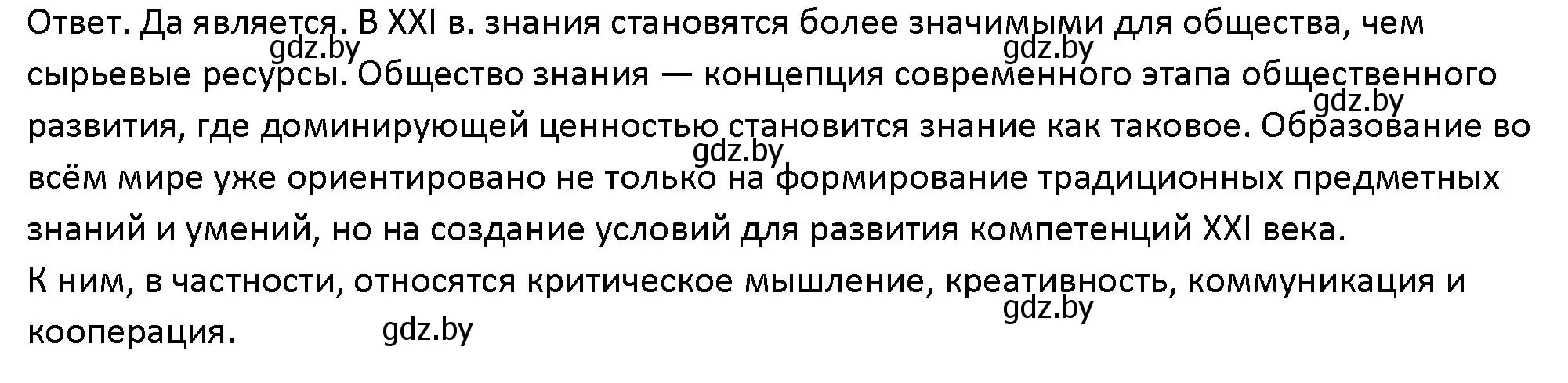 Ответ. Да является. В XXI в. знания становятся более значимыми для общества, чем сырьевые ресурсы. Общество знания — концепция современного этапа общественного развития, где доминирующей ценностью становится знание как таковое. Образование во всём мире уже ориентировано не только на формирование традиционных предметных знаний и умений, но на создание условий для развития компетенций XXI века.
К ним, в частности, относятся критическое мышление, креативность, коммуникация и кооперация.

gdz.by gdz.by gdz.by gdz.by gdz.by gdz.by